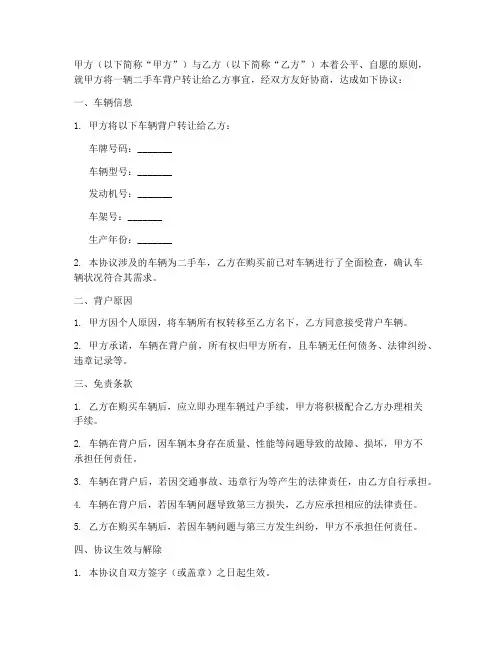 甲方（以下简称“甲方”）与乙方（以下简称“乙方”）本着公平、自愿的原则，就甲方将一辆二手车背户转让给乙方事宜，经双方友好协商，达成如下协议：

一、车辆信息

1. 甲方将以下车辆背户转让给乙方：

车牌号码：________

车辆型号：________

发动机号：________

车架号：________

生产年份：________

2. 本协议涉及的车辆为二手车，乙方在购买前已对车辆进行了全面检查，确认车辆状况符合其需求。

二、背户原因

1. 甲方因个人原因，将车辆所有权转移至乙方名下，乙方同意接受背户车辆。

2. 甲方承诺，车辆在背户前，所有权归甲方所有，且车辆无任何债务、法律纠纷、违章记录等。

三、免责条款

1. 乙方在购买车辆后，应立即办理车辆过户手续，甲方将积极配合乙方办理相关手续。

2. 车辆在背户后，因车辆本身存在质量、性能等问题导致的故障、损坏，甲方不承担任何责任。

3. 车辆在背户后，若因交通事故、违章行为等产生的法律责任，由乙方自行承担。

4. 车辆在背户后，若因车辆问题导致第三方损失，乙方应承担相应的法律责任。

5. 乙方在购买车辆后，若因车辆问题与第三方发生纠纷，甲方不承担任何责任。

四、协议生效与解除

1. 本协议自双方签字（或盖章）之日起生效。